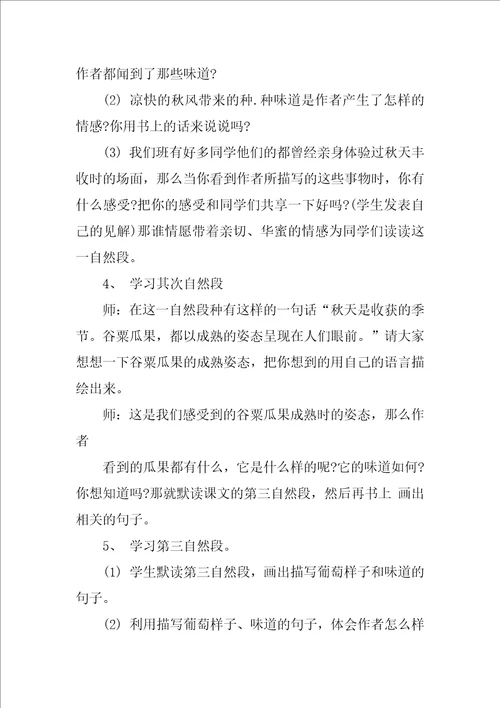 作者都闻到了那些味道?

(2) 凉快的秋风带来的种.种味道是作者产生了怎样的情感?你用书上的话来说说吗?

(3) 我们班有好多同学他们的都曾经亲身体验过秋天丰收时的场面，那么当你看到作者所描写的这些事物时，你有什么感受?把你的感受和同学们共享一下好吗?(学生发表自己的见解)那谁情愿带着亲切、华蜜的情感为同学们读读这一自然段。

4、 学习其次自然段

师：在这一自然段种有这样的一句话“秋天是收获的季节。谷粟瓜果，都以成熟的姿态呈现在人们眼前。”请大家想想一下谷粟瓜果的成熟姿态，把你想到的用自己的语言描绘出来。

师：这是我们感受到的谷粟瓜果成熟时的姿态，那么作者

看到的瓜果都有什么，它是什么样的呢?它的味道如何?你想知道吗?那就默读课文的第三自然段，然后再书上 画出相关的句子。

5、 学习第三自然段。

(1) 学生默读第三自然段，画出描写葡萄样子和味道的句子。

(2) 利用描写葡萄样子、味道的句子，体会作者怎么样